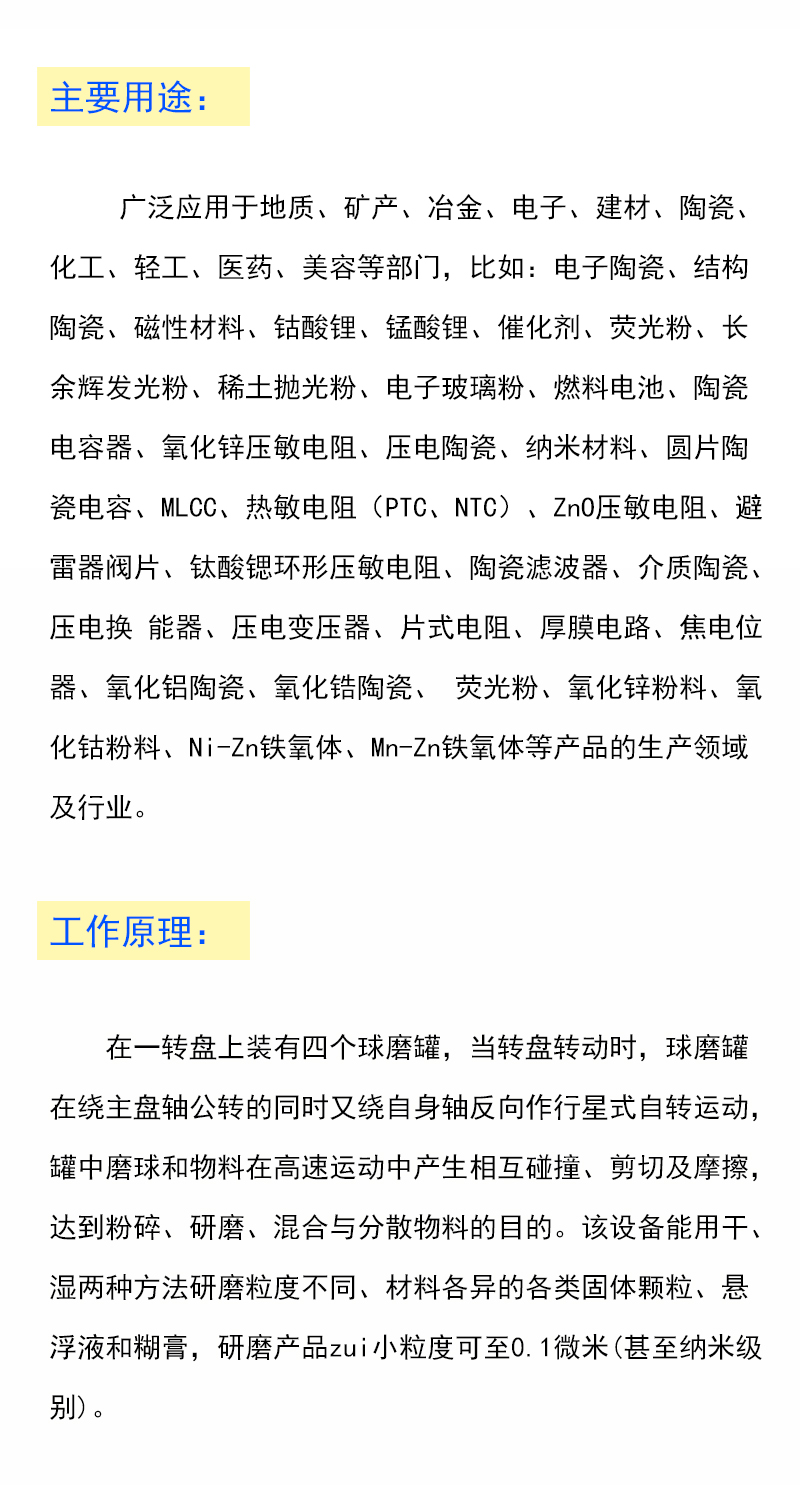 主要用途：

广泛应用于地质、矿产、冶金、电子、建材、陶瓷、化工、轻工、医药、美容等部门，比如：电子陶瓷、结构陶瓷、磁性材料、钴酸锂、锰酸锂、催化剂、荧光粉、长余辉发光粉、稀土抛光粉、电子玻璃粉、燃料电池、陶瓷电容器、氧化锌压敏电阻、压电陶瓷、纳米材料、圆片陶瓷电容、MLCC、热敏电阻（PTC、NTC）、ZnO压敏电阻、避雷器阀片、钛酸锶环形压敏电阻、陶瓷滤波器、介质陶瓷、压电换 能器、压电变压器、片式电阻、厚膜电路、焦电位器、氧化铝陶瓷、氧化锆陶瓷、 荧光粉、氧化锌粉料、氧化钴粉料、Ni-Zn铁氧体、Mn-Zn铁氧体等产品的生产领域及行业。

工作原理：

在一转盘上装有四个球磨罐，当转盘转动时，球磨罐在绕主盘轴公转的同时又绕自身轴反向作行星式自转运动，罐中磨球和物料在高速运动中产生相互碰撞、剪切及摩擦，达到粉碎、研磨、混合与分散物料的目的。该设备能用干、湿两种方法研磨粒度不同、材料各异的各类固体颗粒、悬浮液和糊膏，研磨产品zui小粒度可至0.1微米(甚至纳米级别)。